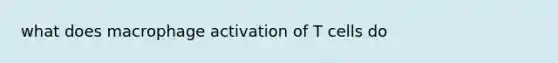 what does macrophage activation of T cells do